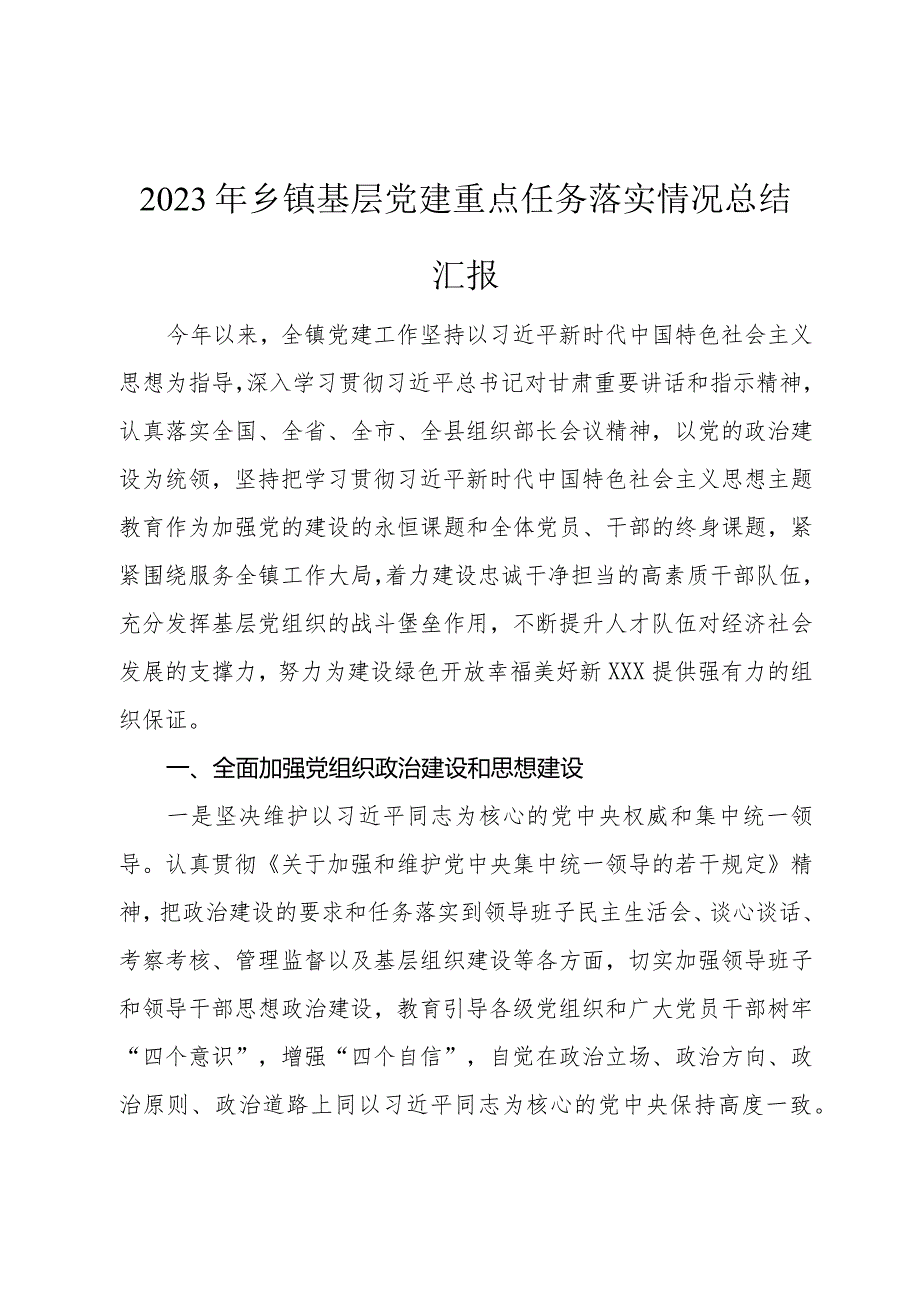 2023年乡镇基层党建重点任务落实情况总结汇报

今年以来，全镇党建工作坚持以习近平新时代中国特色社会主义思想为指导，深入学习贯彻习近平总书记对甘肃重要讲话和指示精神，认真落实全国、全省、全市、全县组织部长会议精神，以党的政治建设为统领，坚持把学习贯彻习近平新时代中国特色社会主义思想主题教育作为加强党的建设的永恒课题和全体党员、干部的终身课题，紧紧围绕服务全镇工作大局，着力建设忠诚干净担当的高素质干部队伍，充分发挥基层党组织的战斗堡垒作用，不断提升人才队伍对经济社会发展的支撑力，努力为建设绿色开放幸福美好新XXX提供强有力的组织保证。

一、全面加强党组织政治建设和思想建设

一是坚决维护以习近平同志为核心的党中央权威和集中统一领导。认真贯彻《关于加强和维护党中央集中统一领导的若干规定》精神，把政治建设的要求和任务落实到领导班子民主生活会、谈心谈话、考察考核、管理监督以及基层组织建设等各方面，切实加强领导班子和领导干部思想政治建设，教育引导各级党组织和广大党员干部树牢“四个意识”，增强“四个自信”，自觉在政治立场、政治方向、政治原则、政治道路上同以习近平同志为核心的党中央保持高度一致。